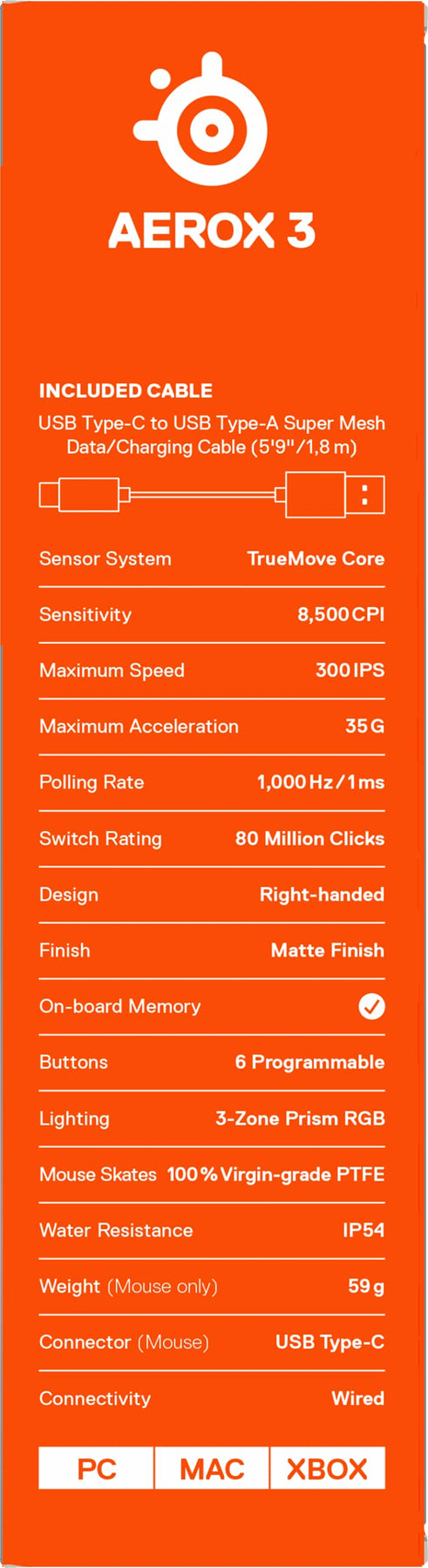 AEROX 3

INCLUDED CABLE

USB Type-C to USB Type-A Super Mesh Data/Charging Cable (5'9"/1,8 m)

Sensor System TrueMove Core

Sensitivity 8,500 CPI

Maximum Speed 300 IPS

Maximum Acceleration 35 G

Polling Rate 1,000 Hz / 1 ms

Switch Rating 80 Million Clicks

Design Right-handed

Finish Matte Finish

On-board Memory ✓

Buttons 6 Programmable

Lighting 3-Zone Prism RGB

Mouse Skates 100% Virgin-grade PTFE

Water Resistance IP54

Weight (Mouse only) 59 g

Connector (Mouse) USB Type-C

Connectivity Wired

PC MAC XBOX